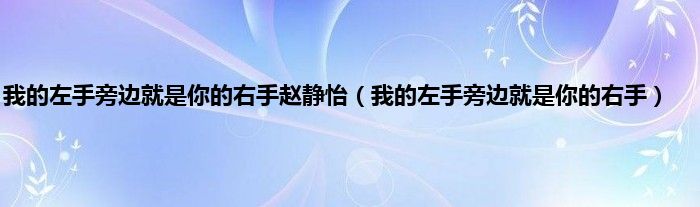 我的左手旁边就是你的右手赵静怡（我的左手旁边就是你的右手）